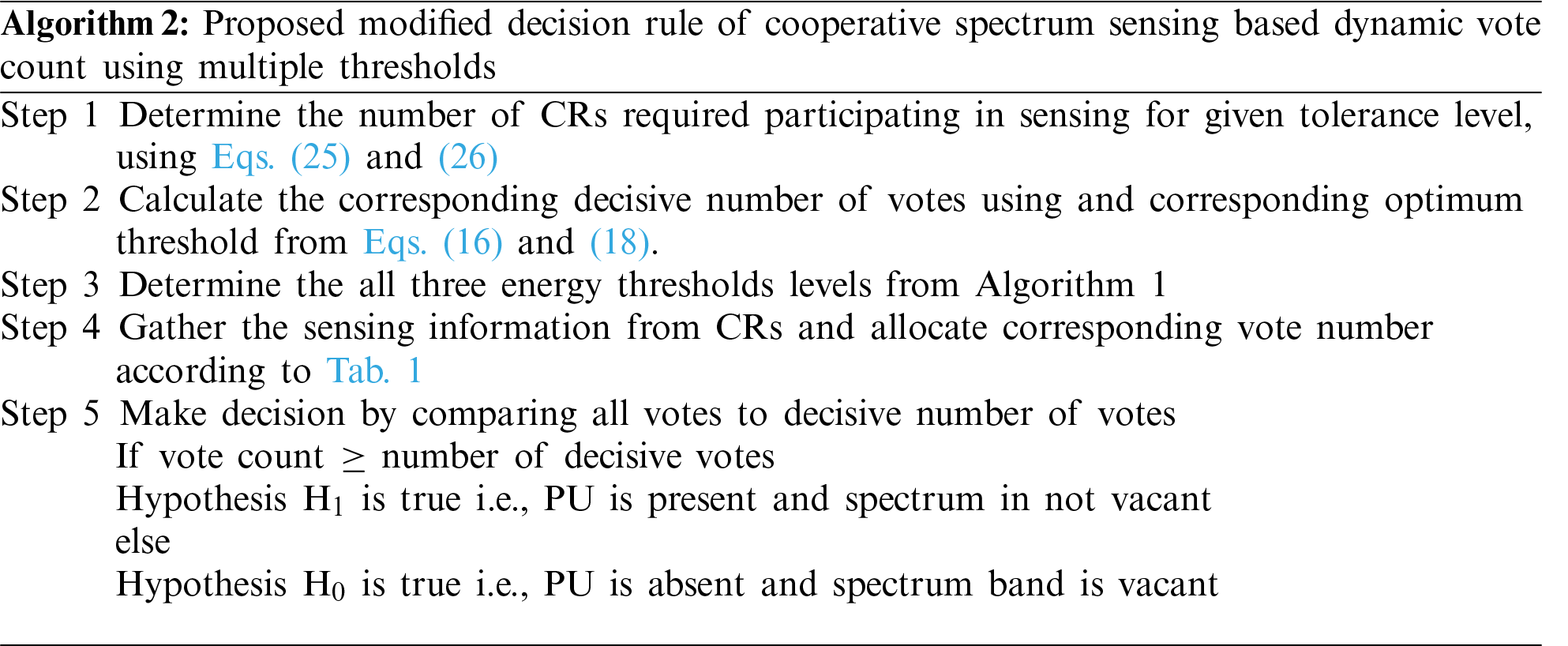 Algorithm 2: Proposed modified decision rule of cooperative spectrum sensing based dynamic vote count using multiple thresholds

Step 1 Determine the number of CRs required participating in sensing for given tolerance level, using Eqs. (25) and (26)

Step 2 Calculate the corresponding decisive number of votes using and corresponding optimum threshold from Eqs. (16) and (18).

Step 3 Determine the all three energy thresholds levels from Algorithm 1

Step 4 Gather the sensing information from CRs and allocate corresponding vote number according to Tab. 1

Step 5 Make decision by comparing all votes to decisive number of votes
If vote count ≥ number of decisive votes
Hypothesis $H_1$ is true i.e., PU is present and spectrum in not vacant
else
Hypothesis $H_0$ is true i.e., PU is absent and spectrum band is vacant